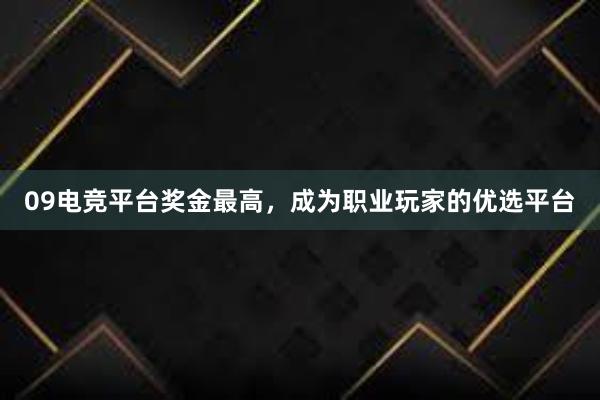 09电竞平台奖金最高，成为职业玩家的优选平台